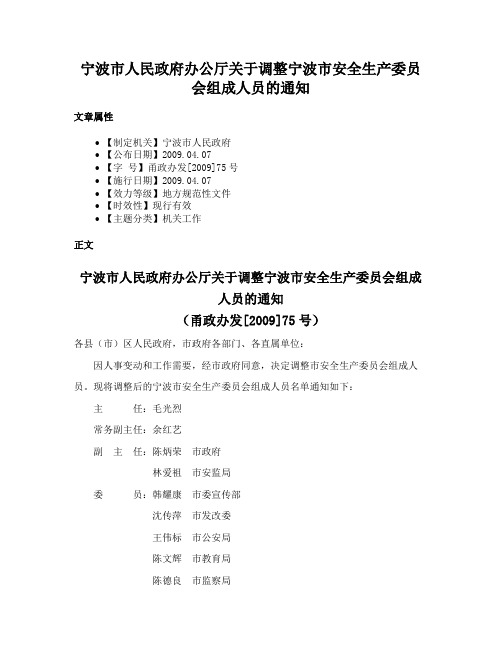 宁波市人民政府办公厅关于调整宁波市安全生产委员会组成人员的通知

文章属性

- 【制定机关】宁波市人民政府
- 【公布日期】2009.04.07
- 【字　号】甬政办发[2009]75号
- 【施行日期】2009.04.07
- 【效力等级】地方规范性文件
- 【时效性】现行有效
- 【主题分类】机关工作

正文

宁波市人民政府办公厅关于调整宁波市安全生产委员会组成人员的通知
（甬政办发[2009]75号）

各县（市）区人民政府，市政府各部门、各直属单位：

因人事变动和工作需要，经市政府同意，决定调整市安全生产委员会组成人员。现将调整后的宁波市安全生产委员会组成人员名单通知如下：

主　　任：毛光烈

常务副主任：余红艺

副 主 任：陈炳荣　市政府

林爱祖　市安监局

委　　员：韩耀康　市委宣传部

沈传萍　市发改委

王伟标　市公安局

陈文辉　市教育局

陈德良　市监察局